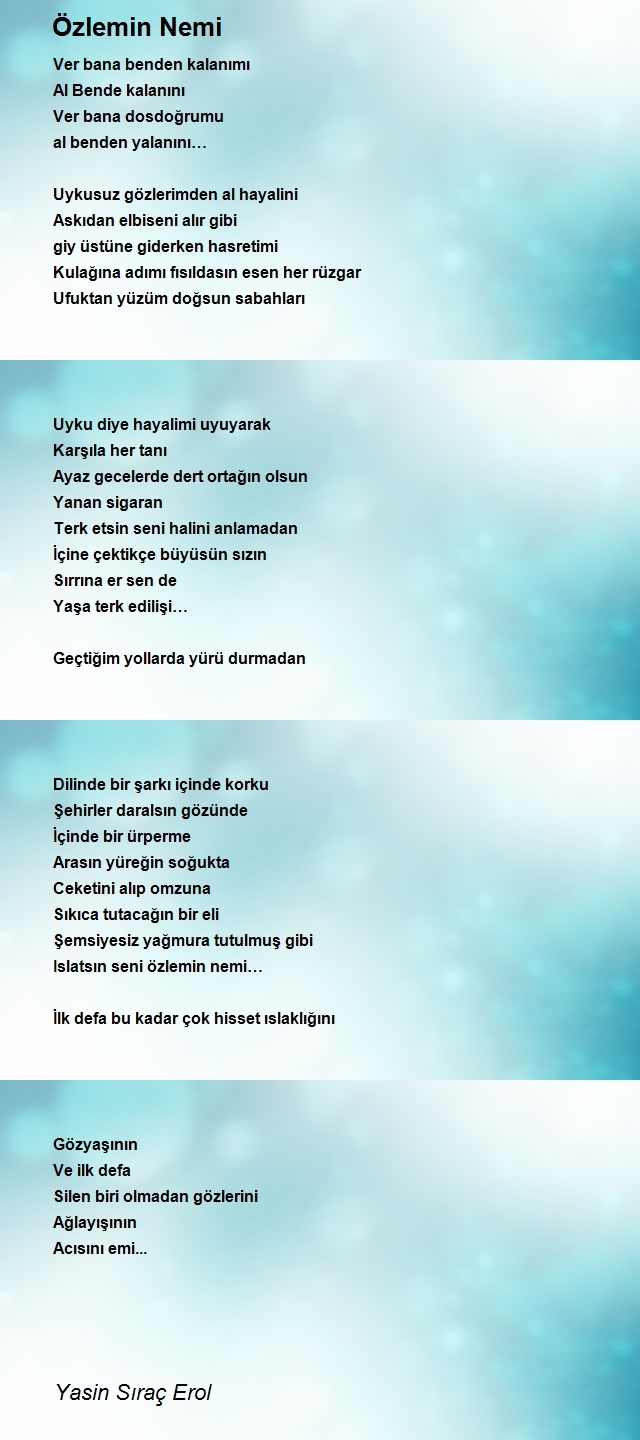 Özlemin Nemi

Ver bana benden kalanımı
Al Bende kalanını
Ver bana dosdoğrumu
al benden yalanını…

Uykusuz gözlerimden al hayalini
Askıdan elbiseni alır gibi
giy üstüne giderken hasretimi
Kulağına adımı fısıldasın esen her rüzgar
Ufuktan yüzüm doğsun sabahları

Uyku diye hayalimi uyuyarak
Karşıla her tanı
Ayaz gecelerde dert ortağın olsun
Yanan sigaran
Terk etsin seni halini anlamadan
İçine çektikçe büyüsün sızın
Sırrına er sen de
Yaşa terk edilişi…

Geçtiğim yollarda yürü durmadan

Dilinde bir şarkı içinde korku
Şehirler daralsın gözünde
İçinde bir ürperme
Arasın yüreğin soğukta
Ceketini alıp omzuna
Sıkıca tutacağın bir eli
Şemsiyesiz yağmura tutulmuş gibi
Islatsın seni özlemin nemi…

İlk defa bu kadar çok hisset ıslaklığını

Gözyaşının
Ve ilk defa
Silen biri olmadan gözlerini
Ağlayışının
Acısını emi...

Yasin Sıraç Erol